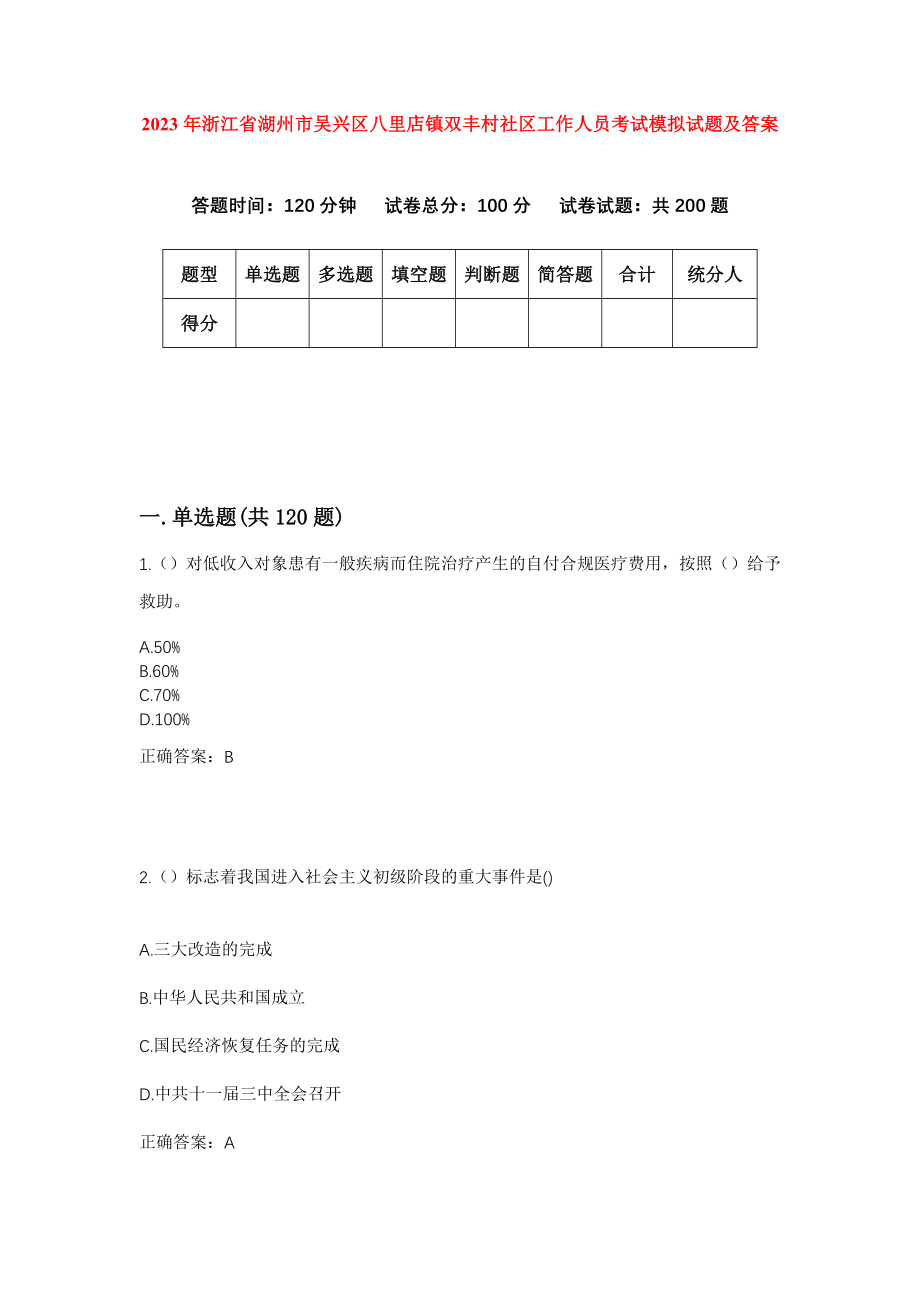 2023年浙江省湖州市吴兴区八里店镇双丰村社区工作人员考试模拟试题及答案

答题时间：120分钟　　试卷总分：100分　　试卷试题：共200题

| 题型 | 单选题 | 多选题 | 填空题 | 判断题 | 简答题 | 合计 | 统分人 |
|---|---|---|---|---|---|---|---|
| 得分 |  |  |  |  |  |  |  |

一.单选题(共120题)

1.（）对低收入对象患有一般疾病而住院治疗产生的自付合规医疗费用，按照（）给予救助。

A.50%
B.60%
C.70%
D.100%

正确答案：B

2.（）标志着我国进入社会主义初级阶段的重大事件是()

A.三大改造的完成

B.中华人民共和国成立

C.国民经济恢复任务的完成

D.中共十一届三中全会召开

正确答案：A